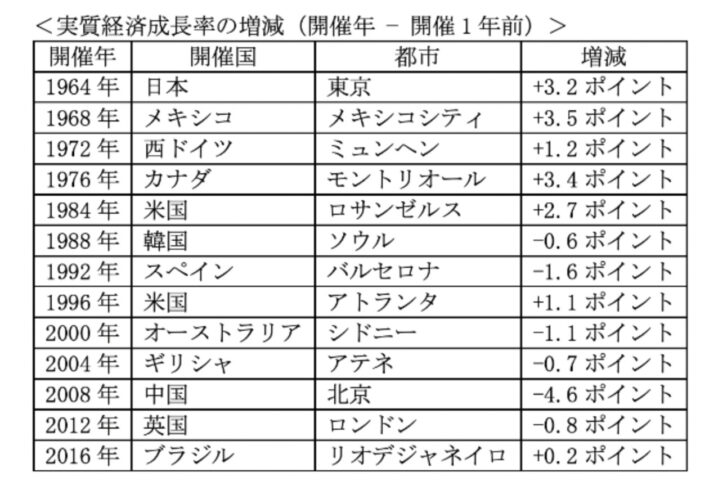 ＜実質経済成長率の増減（開催年 - 開催1年前）＞

| 開催年 | 開催国 | 都市 | 増減 |
|---|---|---|---|
| 1964年 | 日本 | 東京 | +3.2ポイント |
| 1968年 | メキシコ | メキシコシティ | +3.5ポイント |
| 1972年 | 西ドイツ | ミュンヘン | +1.2ポイント |
| 1976年 | カナダ | モントリオール | +3.4ポイント |
| 1984年 | 米国 | ロサンゼルス | +2.7ポイント |
| 1988年 | 韓国 | ソウル | -0.6ポイント |
| 1992年 | スペイン | バルセロナ | -1.6ポイント |
| 1996年 | 米国 | アトランタ | +1.1ポイント |
| 2000年 | オーストラリア | シドニー | -1.1ポイント |
| 2004年 | ギリシャ | アテネ | -0.7ポイント |
| 2008年 | 中国 | 北京 | -4.6ポイント |
| 2012年 | 英国 | ロンドン | -0.8ポイント |
| 2016年 | ブラジル | リオデジャネイロ | +0.2ポイント |